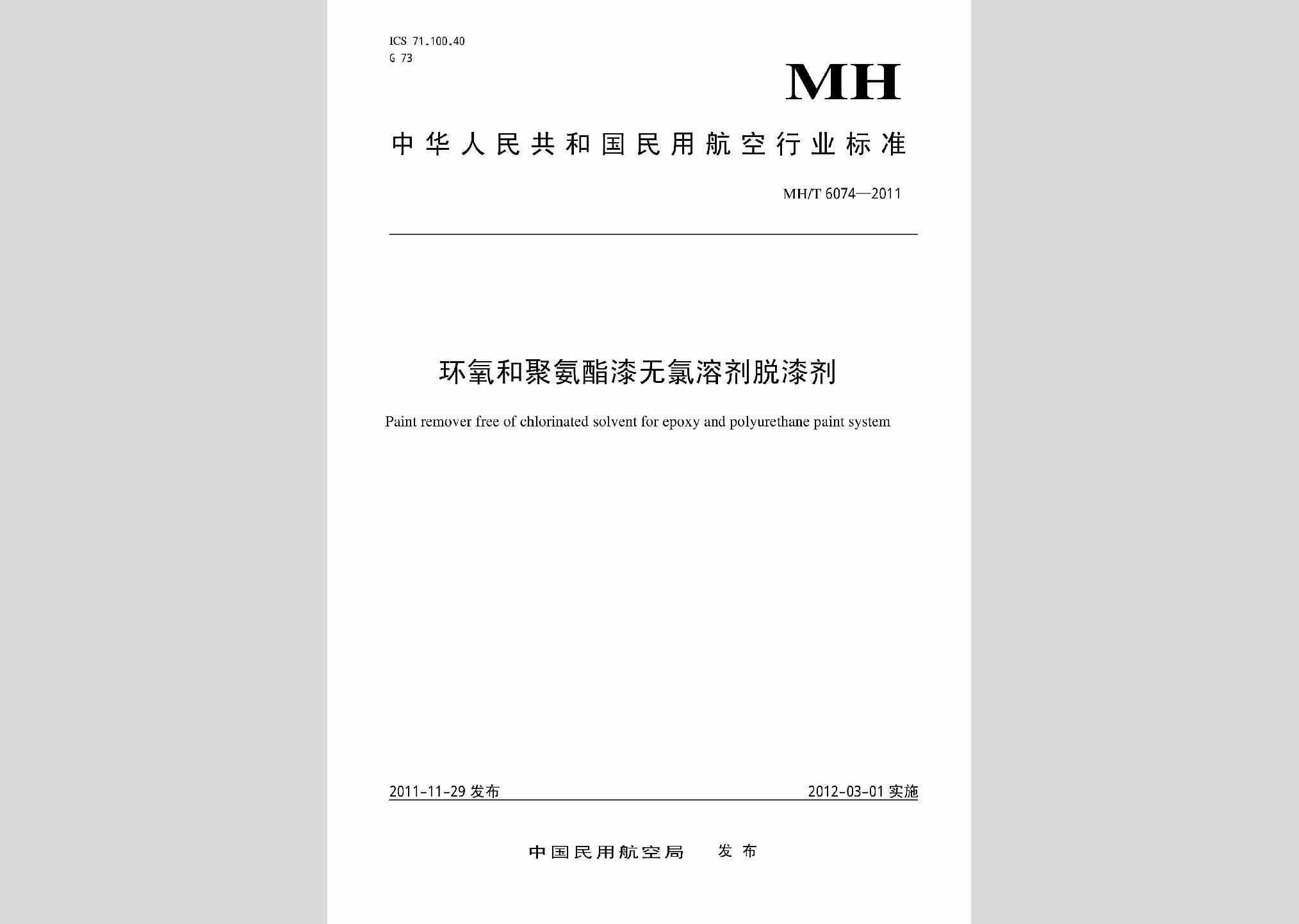 ICS 71.100.40
G 73

MH

中华人民共和国民用航空行业标准

MH/T 6074—2011

环氧和聚氨酯漆无氯溶剂脱漆剂

Paint remover free of chlorinated solvent for epoxy and polyurethane paint system

2011-11-29 发布

2012-03-01 实施

中国民用航空局 发布